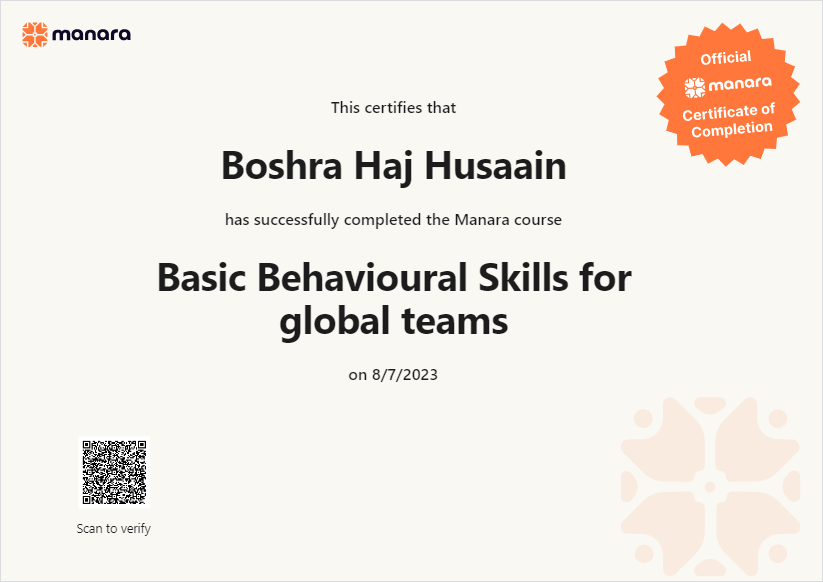 manara

Official
manara
Certificate of Completion

This certifies that

Boshra Haj Husaain

has successfully completed the Manara course

Basic Behavioural Skills for global teams

on 8/7/2023

Scan to verify